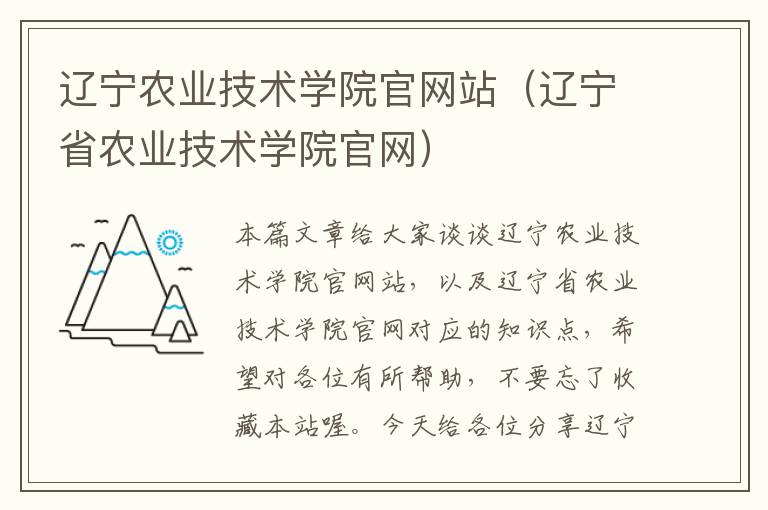 辽宁农业技术学院官网站（辽宁省农业技术学院官网）

本篇文章给大家谈谈辽宁农业技术学院官网站，以及辽宁省农业技术学院官网对应的知识点，希望对各位有所帮助，不要忘了收藏本站喔。今天给各位分享辽宁